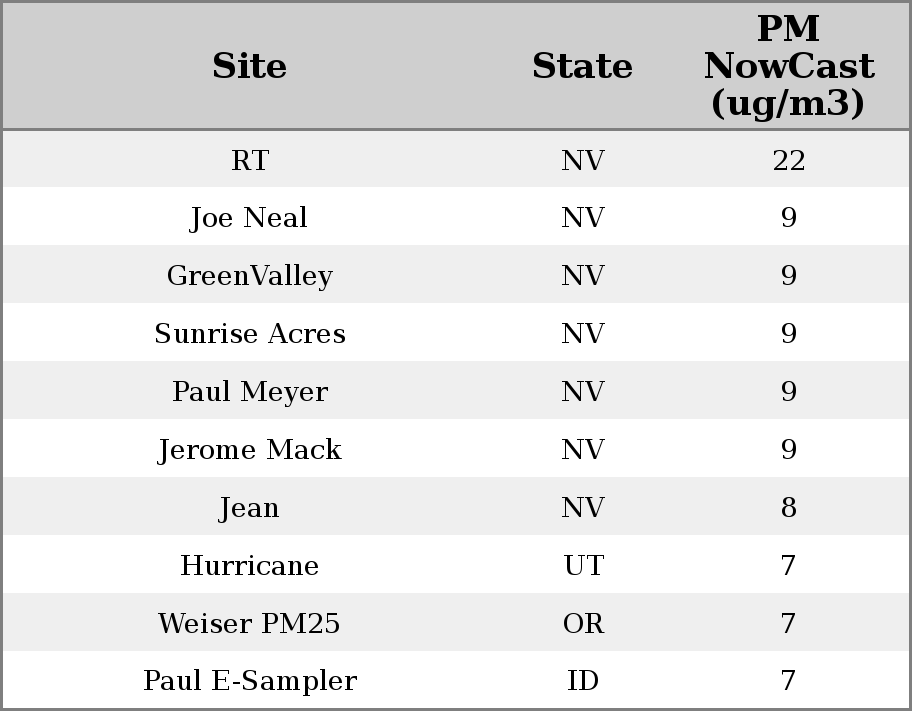 | Site | State | PM NowCast (ug/m3) |
|---|---|---|
| RT | NV | 22 |
| Joe Neal | NV | 9 |
| GreenValley | NV | 9 |
| Sunrise Acres | NV | 9 |
| Paul Meyer | NV | 9 |
| Jerome Mack | NV | 9 |
| Jean | NV | 8 |
| Hurricane | UT | 7 |
| Weiser PM25 | OR | 7 |
| Paul E-Sampler | ID | 7 |